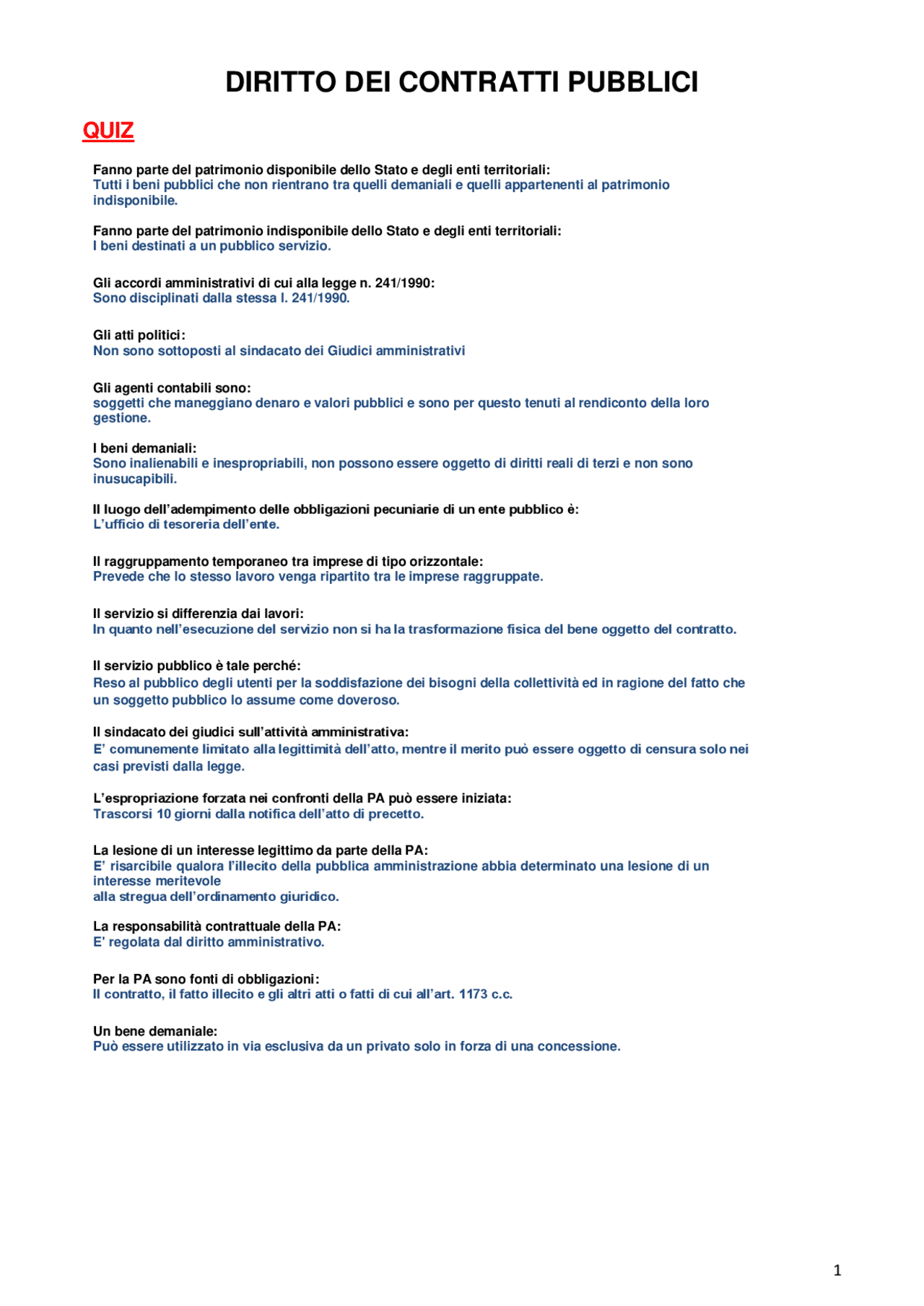 DIRITTO DEI CONTRATTI PUBBLICI

QUIZ

Fanno parte del patrimonio disponibile dello Stato e degli enti territoriali:
Tutti i beni pubblici che non rientrano tra quelli demaniali e quelli appartenenti al patrimonio indisponibile.

Fanno parte del patrimonio indisponibile dello Stato e degli enti territoriali:
I beni destinati a un pubblico servizio.

Gli accordi amministrativi di cui alla legge n. 241/1990:
Sono disciplinati dalla stessa l. 241/1990.

Gli atti politici:
Non sono sottoposti al sindacato dei Giudici amministrativi

Gli agenti contabili sono:
soggetti che maneggiano denaro e valori pubblici e sono per questo tenuti al rendiconto della loro gestione.

I beni demaniali:
Sono inalienabili e inespropriabili, non possono essere oggetto di diritti reali di terzi e non sono inusucapibili.

Il luogo dell'adempimento delle obbligazioni pecuniarie di un ente pubblico è:
L'ufficio di tesoreria dell'ente.

Il raggruppamento temporaneo tra imprese di tipo orizzontale:
Prevede che lo stesso lavoro venga ripartito tra le imprese raggruppate.

Il servizio si differenzia dai lavori:
In quanto nell'esecuzione del servizio non si ha la trasformazione fisica del bene oggetto del contratto.

Il servizio pubblico è tale perché:
Reso al pubblico degli utenti per la soddisfazione dei bisogni della collettività ed in ragione del fatto che un soggetto pubblico lo assume come doveroso.

Il sindacato dei giudici sull'attività amministrativa:
E' comunemente limitato alla legittimità dell'atto, mentre il merito può essere oggetto di censura solo nei casi previsti dalla legge.

L'espropriazione forzata nei confronti della PA può essere iniziata:
Trascorsi 10 giorni dalla notifica dell'atto di precetto.

La lesione di un interesse legittimo da parte della PA:
E' risarcibile qualora l'illecito della pubblica amministrazione abbia determinato una lesione di un interesse meritevole
alla stregua dell'ordinamento giuridico.

La responsabilità contrattuale della PA:
E' regolata dal diritto amministrativo.

Per la PA sono fonti di obbligazioni:
Il contratto, il fatto illecito e gli altri atti o fatti di cui all'art. 1173 c.c.

Un bene demaniale:
Può essere utilizzato in via esclusiva da un privato solo in forza di una concessione.

1